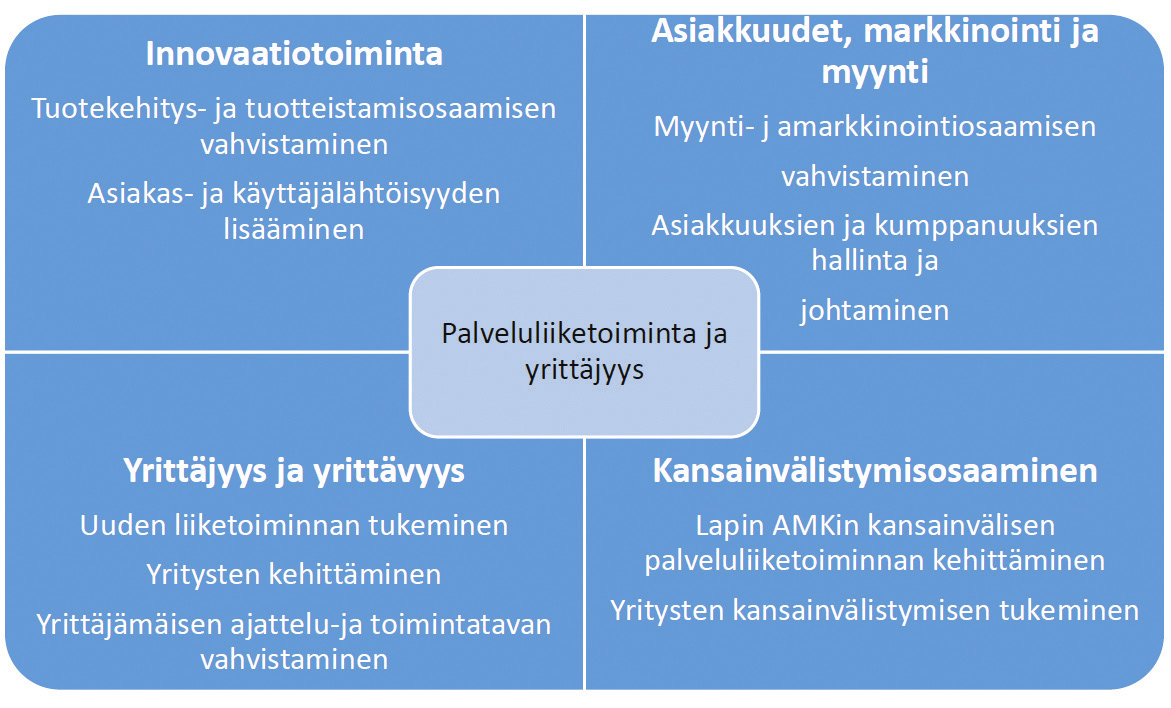 Innovaatiotoiminta

Tuotekehitys- ja tuotteistamisosaamisen vahvistaminen

Asiakas- ja käyttäjälähtöisyyden lisääminen

Asiakkuudet, markkinointi ja myynti

Myynti- j amarkkinointiosaamisen

vahvistaminen

Asiakkuuksien ja kumppanuuksien hallinta ja

johtaminen

Palveluliiketoiminta ja yrittäjyys

Yrittäjyys ja yrittävyys

Uuden liiketoiminnan tukeminen

Yritysten kehittäminen

Yrittäjämäisen ajattelu-ja toimintatavan vahvistaminen

Kansainvälistymisosaaminen

Lapin AMKin kansainvälisen palveluliiketoiminnan kehittäminen

Yritysten kansainvälistymisen tukeminen